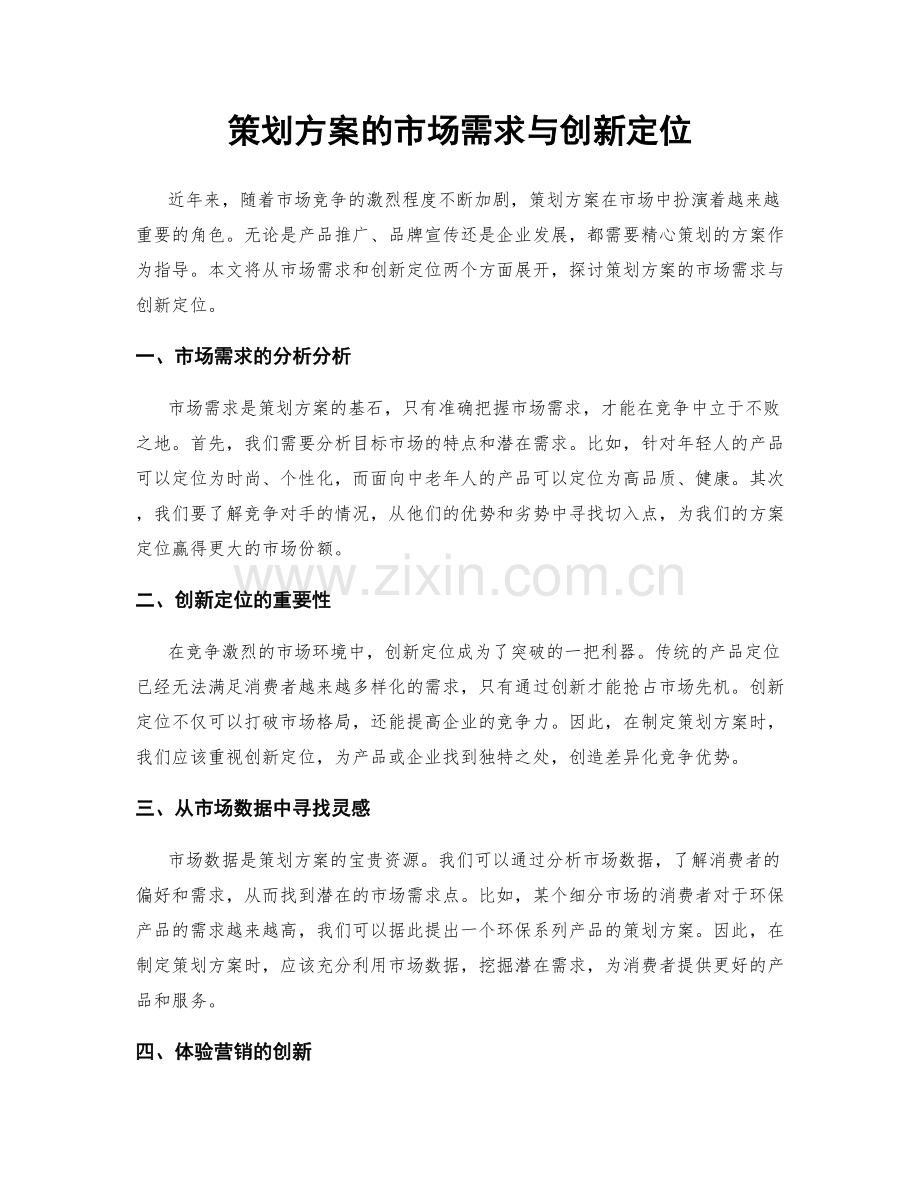 策划方案的市场需求与创新定位

近年来，随着市场竞争的激烈程度不断加剧，策划方案在市场中扮演着越来越重要的角色。无论是产品推广、品牌宣传还是企业发展，都需要精心策划的方案作为指导。本文将从市场需求和创新定位两个方面展开，探讨策划方案的市场需求与创新定位。

一、市场需求的分析分析

市场需求是策划方案的基石，只有准确把握市场需求，才能在竞争中立于不败之地。首先，我们需要分析目标市场的特点和潜在需求。比如，针对年轻人的产品可以定位为时尚、个性化，而面向中老年人的产品可以定位为高品质、健康。其次，我们要了解竞争对手的情况，从他们的优势和劣势中寻找切入点，为我们的方案定位赢得更大的市场份额。

www.zixin.com.cn

二、创新定位的重要性

在竞争激烈的市场环境中，创新定位成为了突破的一把利器。传统的产品定位已经无法满足消费者越来越多样化的需求，只有通过创新才能抢占市场先机。创新定位不仅可以打破市场格局，还能提高企业的竞争力。因此，在制定策划方案时，我们应该重视创新定位，为产品或企业找到独特之处，创造差异化竞争优势。

三、从市场数据中寻找灵感

市场数据是策划方案的宝贵资源。我们可以通过分析市场数据，了解消费者的偏好和需求，从而找到潜在的市场需求点。比如，某个细分市场的消费者对于环保产品的需求越来越高，我们可以据此提出一个环保系列产品的策划方案。因此，在制定策划方案时，应该充分利用市场数据，挖掘潜在需求，为消费者提供更好的产品和服务。

四、体验营销的创新